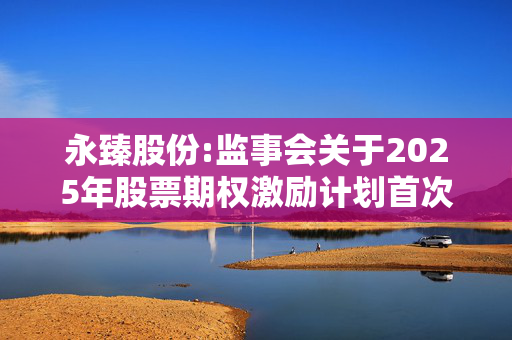 永臻股份:监事会关于2025年股票期权激励计划首次